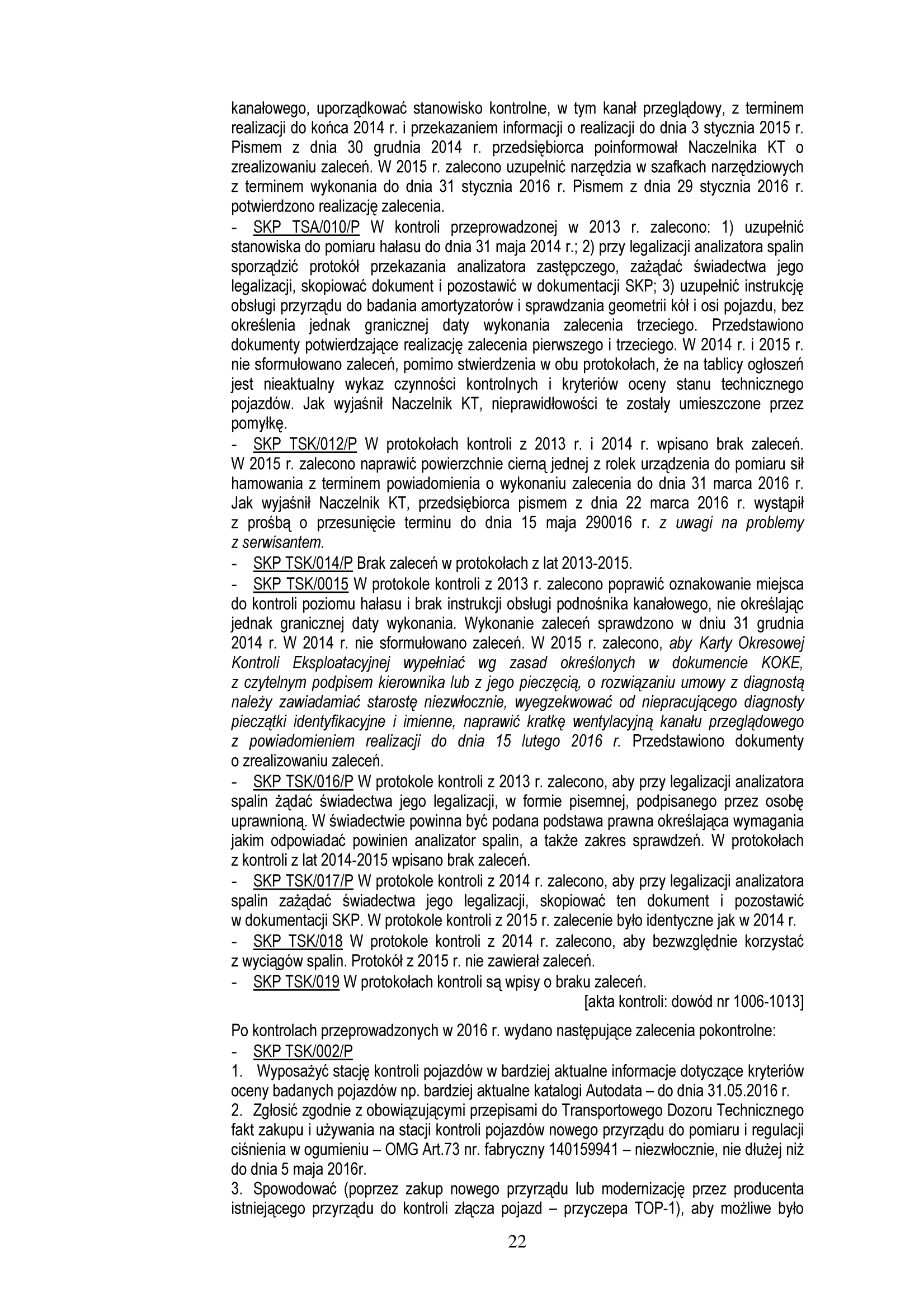 kanałowego, uporządkować stanowisko kontrolne, w tym kanał przeglądowy, z terminem realizacji do końca 2014 r. i przekazaniem informacji o realizacji do dnia 3 stycznia 2015 r. Pismem z dnia 30 grudnia 2014 r. przedsiębiorca poinformował Naczelnika KT o zrealizowaniu zaleceń. W 2015 r. zalecono uzupełnić narzędzia w szafkach narzędziowych z terminem wykonania do dnia 31 stycznia 2016 r. Pismem z dnia 29 stycznia 2016 r. potwierdzono realizację zalecenia.

- SKP TSA/010/P W kontroli przeprowadzonej w 2013 r. zalecono: 1) uzupełnić stanowiska do pomiaru hałasu do dnia 31 maja 2014 r.; 2) przy legalizacji analizatora spalin sporządzić protokół przekazania analizatora zastępczego, zażądać świadectwa jego legalizacji, skopiować dokument i pozostawić w dokumentacji SKP; 3) uzupełnić instrukcję obsługi przyrządu do badania amortyzatorów i sprawdzania geometrii kół i osi pojazdu, bez określenia jednak granicznej daty wykonania zalecenia trzeciego. Przedstawiono dokumenty potwierdzające realizację zalecenia pierwszego i trzeciego. W 2014 r. i 2015 r. nie sformułowano zaleceń, pomimo stwierdzenia w obu protokołach, że na tablicy ogłoszeń jest nieaktualny wykaz czynności kontrolnych i kryteriów oceny stanu technicznego pojazdów. Jak wyjaśnił Naczelnik KT, nieprawidłowości te zostały umieszczone przez pomyłkę.

- SKP TSK/012/P W protokołach kontroli z 2013 r. i 2014 r. wpisano brak zaleceń. W 2015 r. zalecono naprawić powierzchnie cierną jednej z rolek urządzenia do pomiaru sił hamowania z terminem powiadomienia o wykonaniu zalecenia do dnia 31 marca 2016 r. Jak wyjaśnił Naczelnik KT, przedsiębiorca pismem z dnia 22 marca 2016 r. wystąpił z prośbą o przesunięcie terminu do dnia 15 maja 290016 r. z uwagi na problemy z serwisantem.

- SKP TSK/014/P Brak zaleceń w protokołach z lat 2013-2015.

- SKP TSK/0015 W protokole kontroli z 2013 r. zalecono poprawić oznakowanie miejsca do kontroli poziomu hałasu i brak instrukcji obsługi podnośnika kanałowego, nie określając jednak granicznej daty wykonania. Wykonanie zaleceń sprawdzono w dniu 31 grudnia 2014 r. W 2014 r. nie sformułowano zaleceń. W 2015 r. zalecono, aby Karty Okresowej Kontroli Eksploatacyjnej wypełniać wg zasad określonych w dokumencie KOKE, z czytelnym podpisem kierownika lub z jego pieczęcią, o rozwiązaniu umowy z diagnostą należy zawiadamiać starostę niezwłocznie, wyegzekwować od niepracującego diagnosty pieczątki identyfikacyjne i imienne, naprawić kratkę wentylacyjną kanału przeglądowego z powiadomieniem realizacji do dnia 15 lutego 2016 r. Przedstawiono dokumenty o zrealizowaniu zaleceń.

- SKP TSK/016/P W protokole kontroli z 2013 r. zalecono, aby przy legalizacji analizatora spalin żądać świadectwa jego legalizacji, w formie pisemnej, podpisanego przez osobę uprawnioną. W świadectwie powinna być podana podstawa prawna określająca wymagania jakim odpowiadać powinien analizator spalin, a także zakres sprawdzeń. W protokołach z kontroli z lat 2014-2015 wpisano brak zaleceń.

- SKP TSK/017/P W protokole kontroli z 2014 r. zalecono, aby przy legalizacji analizatora spalin zażądać świadectwa jego legalizacji, skopiować ten dokument i pozostawić w dokumentacji SKP. W protokole kontroli z 2015 r. zalecenie było identyczne jak w 2014 r.

- SKP TSK/018 W protokole kontroli z 2014 r. zalecono, aby bezwzględnie korzystać z wyciągów spalin. Protokół z 2015 r. nie zawierał zaleceń.

- SKP TSK/019 W protokołach kontroli są wpisy o braku zaleceń.

[akta kontroli: dowód nr 1006-1013]

Po kontrolach przeprowadzonych w 2016 r. wydano następujące zalecenia pokontrolne:

- SKP TSK/002/P

1. Wyposażyć stację kontroli pojazdów w bardziej aktualne informacje dotyczące kryteriów oceny badanych pojazdów np. bardziej aktualne katalogi Autodata – do dnia 31.05.2016 r.

2. Zgłosić zgodnie z obowiązującymi przepisami do Transportowego Dozoru Technicznego fakt zakupu i używania na stacji kontroli pojazdów nowego przyrządu do pomiaru i regulacji ciśnienia w ogumieniu – OMG Art.73 nr. fabryczny 140159941 – niezwłocznie, nie dłużej niż do dnia 5 maja 2016r.

3. Spowodować (poprzez zakup nowego przyrządu lub modernizację przez producenta istniejącego przyrządu do kontroli złącza pojazd – przyczepa TOP-1), aby możliwe było

22